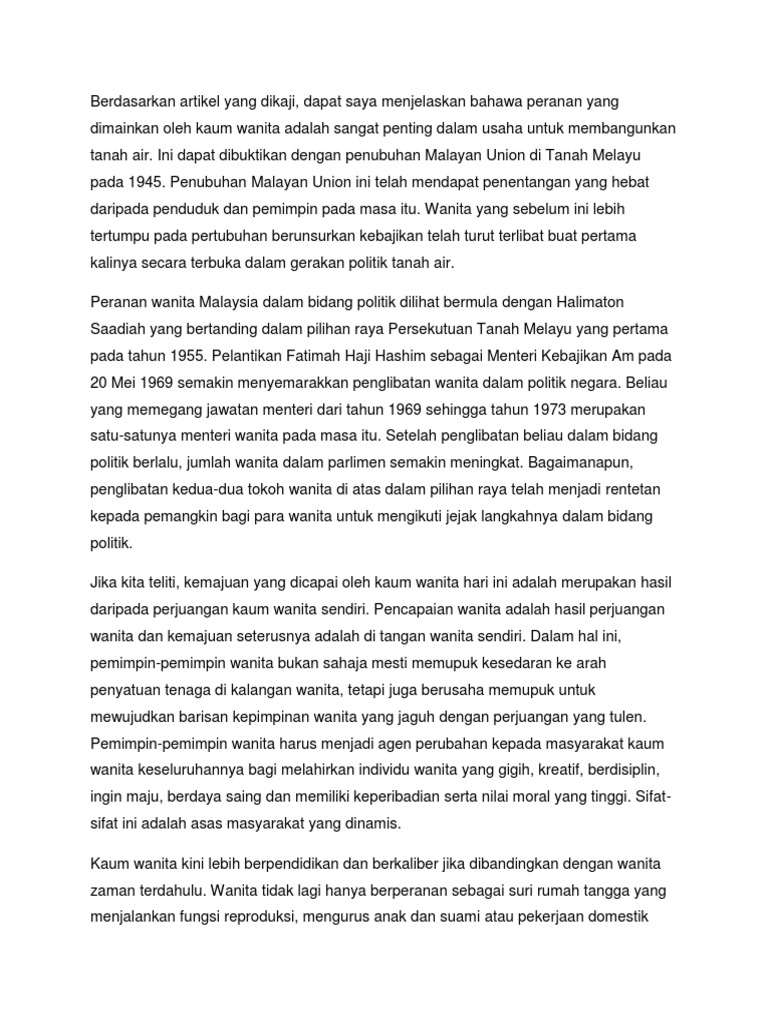 Berdasarkan artikel yang dikaji, dapat saya menjelaskan bahawa peranan yang dimainkan oleh kaum wanita adalah sangat penting dalam usaha untuk membangunkan tanah air. Ini dapat dibuktikan dengan penubuhan Malayan Union di Tanah Melayu pada 1945. Penubuhan Malayan Union ini telah mendapat penentangan yang hebat daripada penduduk dan pemimpin pada masa itu. Wanita yang sebelum ini lebih tertumpu pada pertubuhan berunsurkan kebajikan telah turut terlibat buat pertama kalinya secara terbuka dalam gerakan politik tanah air.

Peranan wanita Malaysia dalam bidang politik dilihat bermula dengan Halimaton Saadiah yang bertanding dalam pilihan raya Persekutuan Tanah Melayu yang pertama pada tahun 1955. Pelantikan Fatimah Haji Hashim sebagai Menteri Kebajikan Am pada 20 Mei 1969 semakin menyemarakkan penglibatan wanita dalam politik negara. Beliau yang memegang jawatan menteri dari tahun 1969 sehingga tahun 1973 merupakan satu-satunya menteri wanita pada masa itu. Setelah penglibatan beliau dalam bidang politik berlalu, jumlah wanita dalam parlimen semakin meningkat. Bagaimanapun, penglibatan kedua-dua tokoh wanita di atas dalam pilihan raya telah menjadi rentetan kepada pemangkin bagi para wanita untuk mengikuti jejak langkahnya dalam bidang politik.

Jika kita teliti, kemajuan yang dicapai oleh kaum wanita hari ini adalah merupakan hasil daripada perjuangan kaum wanita sendiri. Pencapaian wanita adalah hasil perjuangan wanita dan kemajuan seterusnya adalah di tangan wanita sendiri. Dalam hal ini, pemimpin-pemimpin wanita bukan sahaja mesti memupuk kesedaran ke arah penyatuan tenaga di kalangan wanita, tetapi juga berusaha memupuk untuk mewujudkan barisan kepimpinan wanita yang jaguh dengan perjuangan yang tulen. Pemimpin-pemimpin wanita harus menjadi agen perubahan kepada masyarakat kaum wanita keseluruhannya bagi melahirkan individu wanita yang gigih, kreatif, berdisiplin, ingin maju, berdaya saing dan memiliki keperibadian serta nilai moral yang tinggi. Sifat-sifat ini adalah asas masyarakat yang dinamis.

Kaum wanita kini lebih berpendidikan dan berkaliber jika dibandingkan dengan wanita zaman terdahulu. Wanita tidak lagi hanya berperanan sebagai suri rumah tangga yang menjalankan fungsi reproduksi, mengurus anak dan suami atau pekerjaan domestik